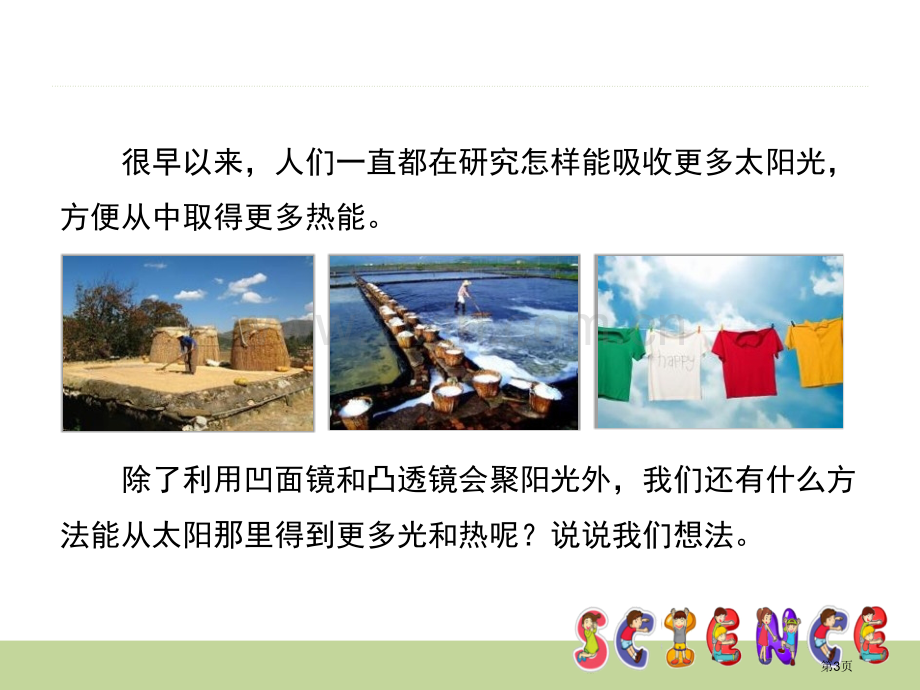 很早以来，人们一直都在研究怎样能吸收更多太阳光，方便从中取得更多热能。

happy

除了利用凹面镜和凸透镜会聚阳光外，我们还有什么方法能从太阳那里得到更多光和热呢？说说我们想法。

SCIENCE

第3页